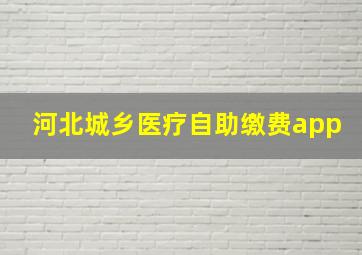 河北城乡医疗自助缴费app